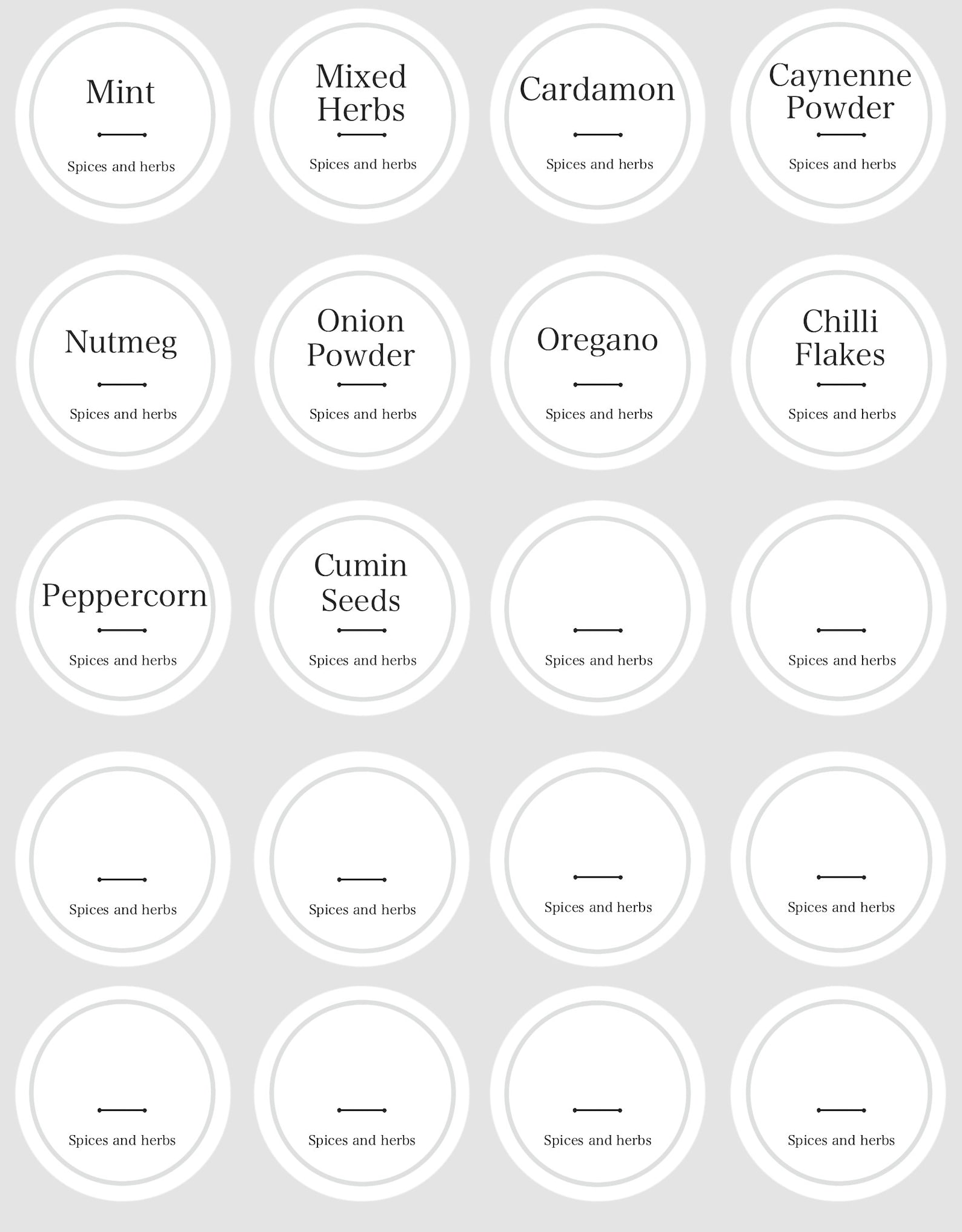 Mint
Spices and herbs

Mixed Herbs
Spices and herbs

Cardamon
Spices and herbs

Caynenne Powder
Spices and herbs

Nutmeg
Spices and herbs

Onion Powder
Spices and herbs

Oregano
Spices and herbs

Chilli Flakes
Spices and herbs

Peppercorn
Spices and herbs

Cumin Seeds
Spices and herbs

Spices and herbs

Spices and herbs

Spices and herbs

Spices and herbs

Spices and herbs

Spices and herbs

Spices and herbs

Spices and herbs

Spices and herbs

Spices and herbs